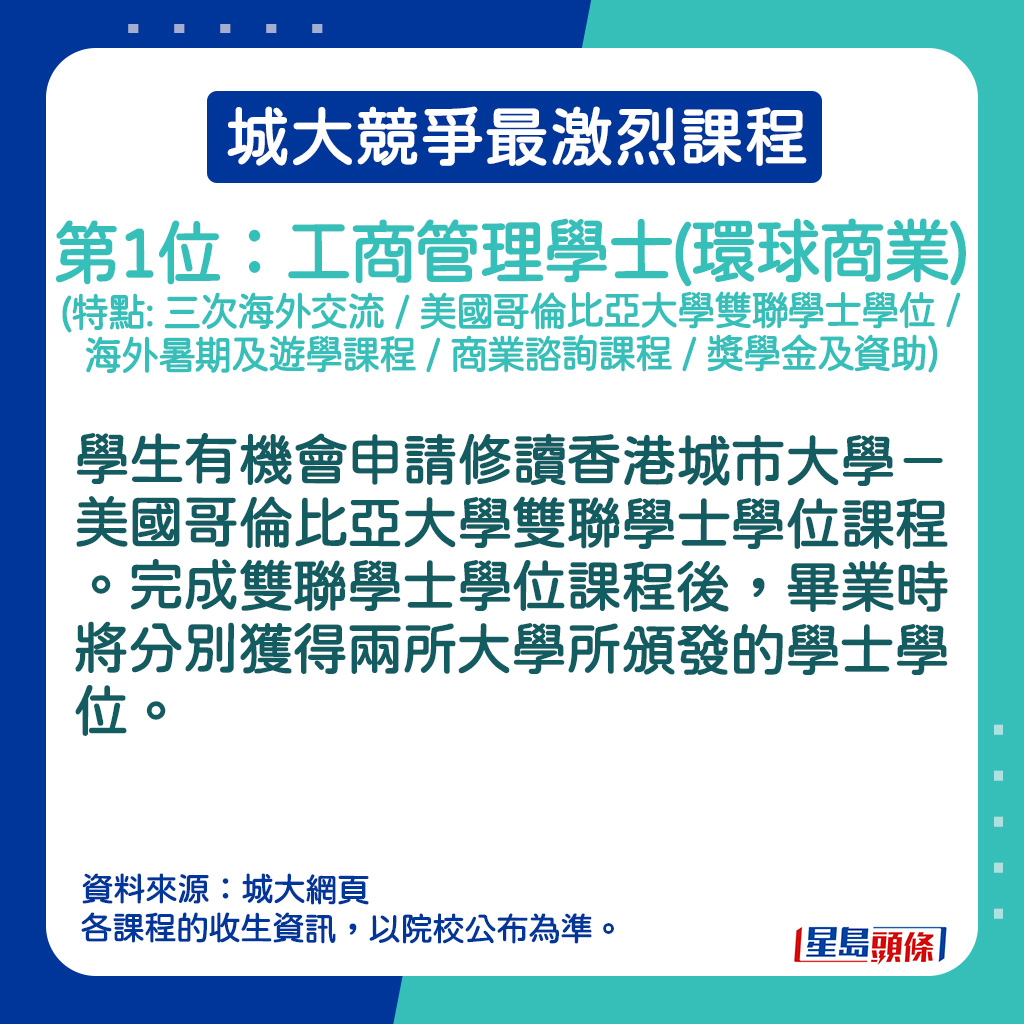 城大競爭最激烈課程

第1位：工商管理學士(環球商業)
(特點: 三次海外交流 / 美國哥倫比亞大學雙聯學士學位 / 海外暑期及遊學課程 / 商業諮詢課程 / 獎學金及資助)

學生有機會申請修讀香港城市大學－美國哥倫比亞大學雙聯學士學位課程。完成雙聯學士學位課程後，畢業時將分別獲得兩所大學所頒發的學士學位。

資料來源：城大網頁
各課程的收生資訊，以院校公布為準。

星島頭條